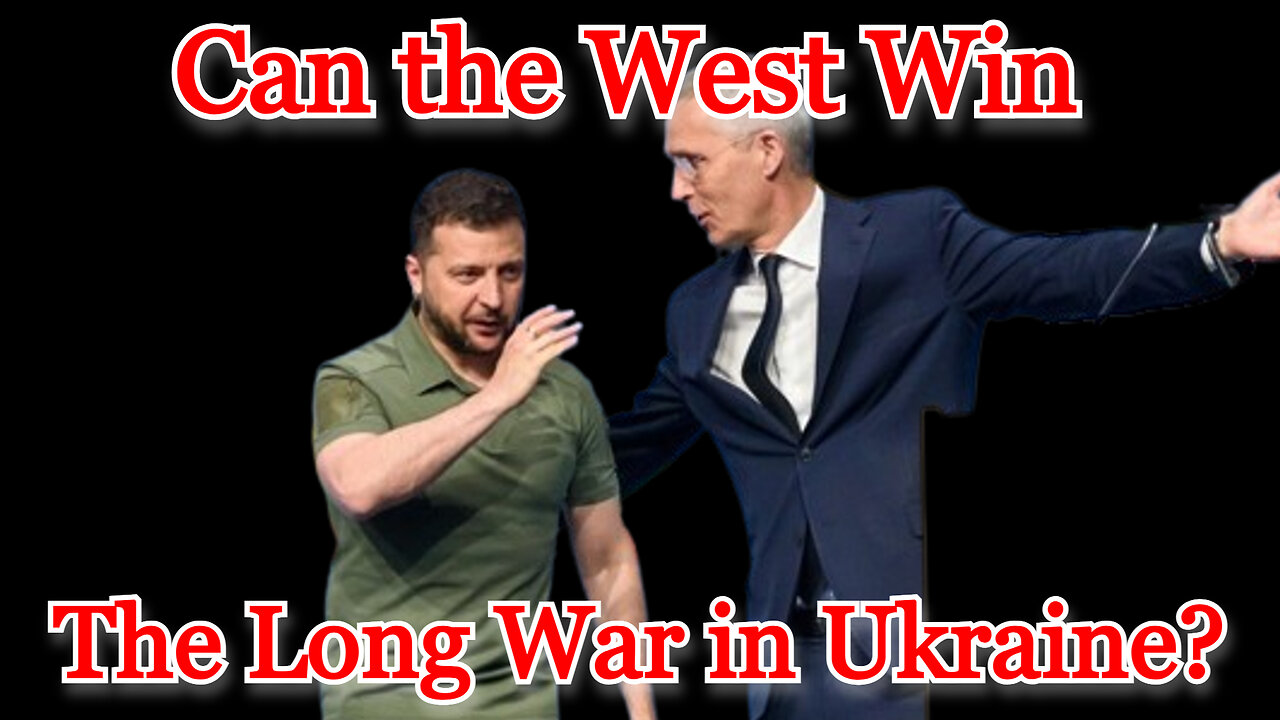 Can the West Win

The Long War in Ukraine?